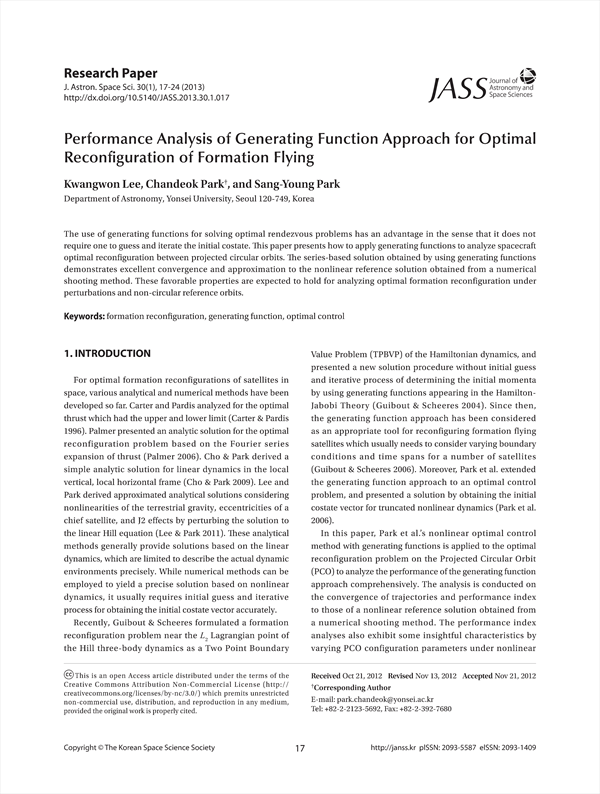 Research Paper
J. Astron. Space Sci. 30(1), 17-24 (2013)
http://dx.doi.org/10.5140/JASS.2013.30.1.017

JASS Journal of Astronomy and Space Sciences

Performance Analysis of Generating Function Approach for Optimal Reconfiguration of Formation Flying

Kwangwon Lee, Chandeok Park†, and Sang-Young Park
Department of Astronomy, Yonsei University, Seoul 120-749, Korea

The use of generating functions for solving optimal rendezvous problems has an advantage in the sense that it does not require one to guess and iterate the initial costate. This paper presents how to apply generating functions to analyze spacecraft optimal reconfiguration between projected circular orbits. The series-based solution obtained by using generating functions demonstrates excellent convergence and approximation to the nonlinear reference solution obtained from a numerical shooting method. These favorable properties are expected to hold for analyzing optimal formation reconfiguration under perturbations and non-circular reference orbits.

Keywords: formation reconfiguration, generating function, optimal control

1. INTRODUCTION

For optimal formation reconfigurations of satellites in space, various analytical and numerical methods have been developed so far. Carter and Pardis analyzed for the optimal thrust which had the upper and lower limit (Carter & Pardis 1996). Palmer presented an analytic solution for the optimal reconfiguration problem based on the Fourier series expansion of thrust (Palmer 2006). Cho & Park derived a simple analytic solution for linear dynamics in the local vertical, local horizontal frame (Cho & Park 2009). Lee and Park derived approximated analytical solutions considering nonlinearities of the terrestrial gravity, eccentricities of a chief satellite, and J2 effects by perturbing the solution to the linear Hill equation (Lee & Park 2011). These analytical methods generally provide solutions based on the linear dynamics, which are limited to describe the actual dynamic environments precisely. While numerical methods can be employed to yield a precise solution based on nonlinear dynamics, it usually requires initial guess and iterative process for obtaining the initial costate vector accurately.

Recently, Guibout & Scheeres formulated a formation reconfiguration problem near the $L_2$ Lagrangian point of the Hill three-body dynamics as a Two Point Boundary Value Problem (TPBVP) of the Hamiltonian dynamics, and presented a new solution procedure without initial guess and iterative process of determining the initial momenta by using generating functions appearing in the Hamilton-Jabobi Theory (Guibout & Scheeres 2004). Since then, the generating function approach has been considered as an appropriate tool for reconfiguring formation flying satellites which usually needs to consider varying boundary conditions and time spans for a number of satellites (Guibout & Scheeres 2006). Moreover, Park et al. extended the generating function approach to an optimal control problem, and presented a solution by obtaining the initial costate vector for truncated nonlinear dynamics (Park et al. 2006).

In this paper, Park et al.'s nonlinear optimal control method with generating functions is applied to the optimal reconfiguration problem on the Projected Circular Orbit (PCO) to analyze the performance of the generating function approach comprehensively. The analysis is conducted on the convergence of trajectories and performance index to those of a nonlinear reference solution obtained from a numerical shooting method. The performance index analyses also exhibit some insightful characteristics by varying PCO configuration parameters under nonlinear

This is an open Access article distributed under the terms of the Creative Commons Attribution Non-Commercial License (http://creativecommons.org/licenses/by-nc/3.0/) which premits unrestricted non-commercial use, distribution, and reproduction in any medium, provided the original work is properly cited.

Received Oct 21, 2012 Revised Nov 13, 2012 Accepted Nov 21, 2012
†Corresponding Author
E-mail: park.chandeok@yonsei.ac.kr
Tel: +82-2-2123-5692, Fax: +82-2-392-7680

Copyright © The Korean Space Science Society 17 http://janss.kr pISSN: 2093-5587 eISSN: 2093-1409